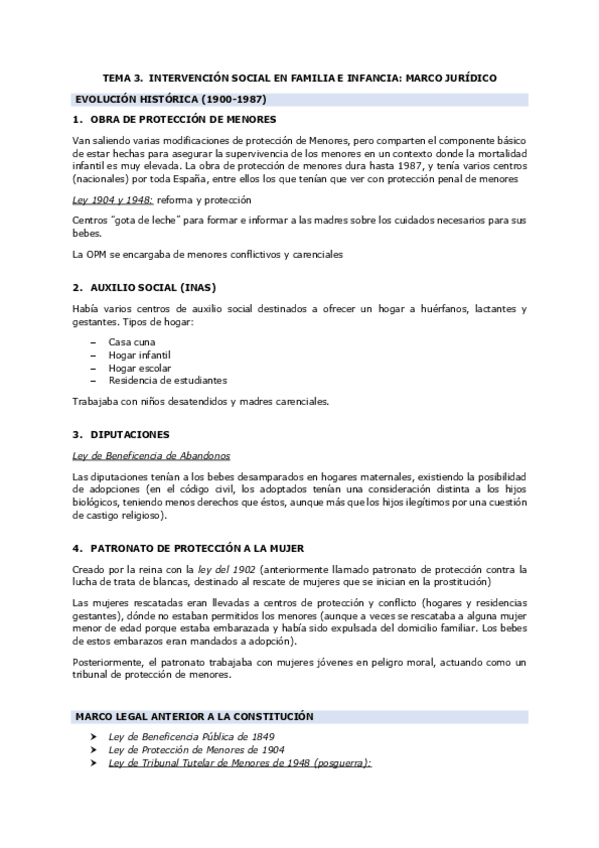 TEMA 3. INTERVENCIÓN SOCIAL EN FAMILIA E INFANCIA: MARCO JURÍDICO

EVOLUCIÓN HISTÓRICA (1900-1987)

1. OBRA DE PROTECCIÓN DE MENORES

Van saliendo varias modificaciones de protección de Menores, pero comparten el componente básico de estar hechas para asegurar la supervivencia de los menores en un contexto donde la mortalidad infantil es muy elevada. La obra de protección de menores dura hasta 1987, y tenía varios centros (nacionales) por toda España, entre ellos los que tenían que ver con protección penal de menores

Ley 1904 y 1948: reforma y protección

Centros "gota de leche" para formar e informar a las madres sobre los cuidados necesarios para sus bebes.

La OPM se encargaba de menores conflictivos y carenciales

2. AUXILIO SOCIAL (INAS)

Había varios centros de auxilio social destinados a ofrecer un hogar a huérfanos, lactantes y gestantes. Tipos de hogar:

– Casa cuna
– Hogar infantil
– Hogar escolar
– Residencia de estudiantes

Trabajaba con niños desatendidos y madres carenciales.

3. DIPUTACIONES

Ley de Beneficencia de Abandonos

Las diputaciones tenían a los bebes desamparados en hogares maternales, existiendo la posibilidad de adopciones (en el código civil, los adoptados tenían una consideración distinta a los hijos biológicos, teniendo menos derechos que éstos, aunque más que los hijos ilegítimos por una cuestión de castigo religioso).

4. PATRONATO DE PROTECCIÓN A LA MUJER

Creado por la reina con la ley del 1902 (anteriormente llamado patronato de protección contra la lucha de trata de blancas, destinado al rescate de mujeres que se inician en la prostitución)

Las mujeres rescatadas eran llevadas a centros de protección y conflicto (hogares y residencias gestantes), dónde no estaban permitidos los menores (aunque a veces se rescataba a alguna mujer menor de edad porque estaba embarazada y había sido expulsada del domicilio familiar. Los bebes de estos embarazos eran mandados a adopción).

Posteriormente, el patronato trabajaba con mujeres jóvenes en peligro moral, actuando como un tribunal de protección de menores.

MARCO LEGAL ANTERIOR A LA CONSTITUCIÓN

➤ Ley de Beneficencia Pública de 1849
➤ Ley de Protección de Menores de 1904
➤ Ley de Tribunal Tutelar de Menores de 1948 (posguerra):